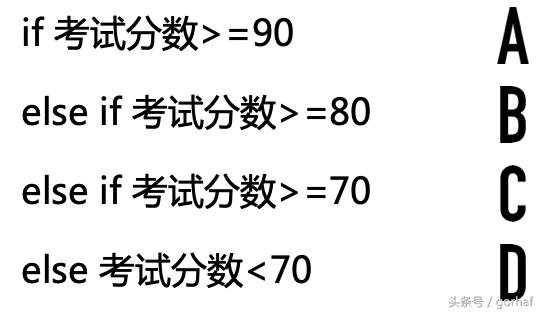 if 考试分数>=90 A

else if 考试分数>=80 B

else if 考试分数>=70 C

else 考试分数<70 D

头条号 / gorhaf